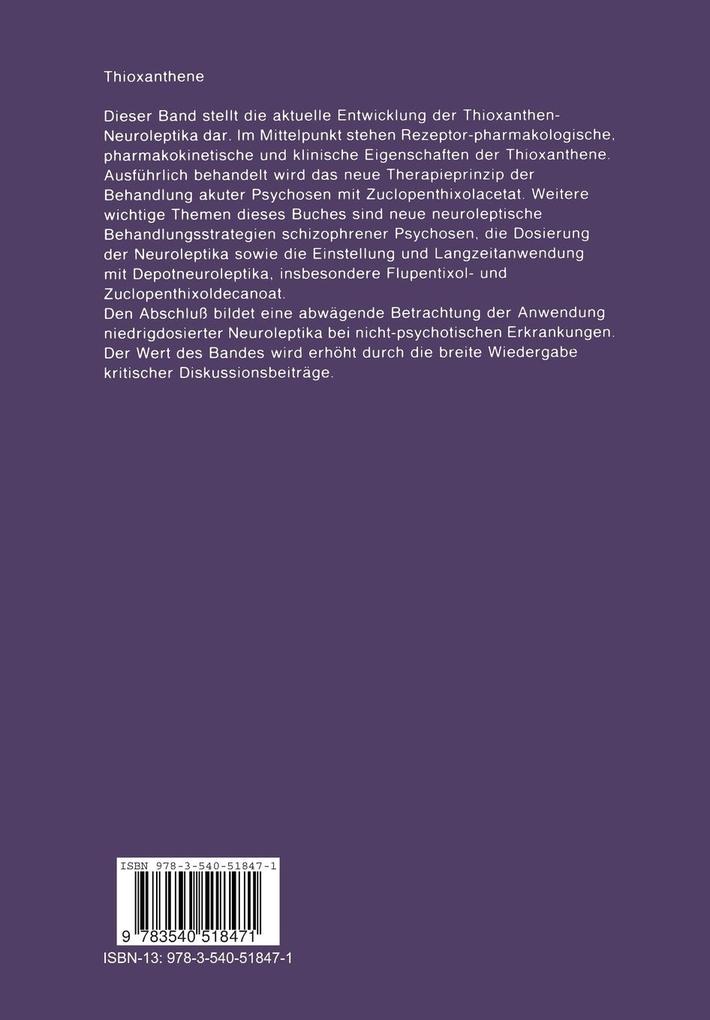 Thioxanthene

Dieser Band stellt die aktuelle Entwicklung der Thioxanthen-Neuroleptika dar. Im Mittelpunkt stehen Rezeptor-pharmakologische, pharmakokinetische und klinische Eigenschaften der Thioxanthene. Ausführlich behandelt wird das neue Therapieprinzip der Behandlung akuter Psychosen mit Zuclopenthixolacetat. Weitere wichtige Themen dieses Buches sind neue neuroleptische Behandlungsstrategien schizophrener Psychosen, die Dosierung der Neuroleptika sowie die Einstellung und Langzeitanwendung mit Depotneuroleptika, insbesondere Flupentixol- und Zuclopenthixoldecanoat.
Den Abschluß bildet eine abwägende Betrachtung der Anwendung niedrigdosierter Neuroleptika bei nicht-psychotischen Erkrankungen. Der Wert des Bandes wird erhöht durch die breite Wiedergabe kritischer Diskussionsbeiträge.

ISBN 978-3-540-51847-1

9 783540 518471

ISBN-13: 978-3-540-51847-1